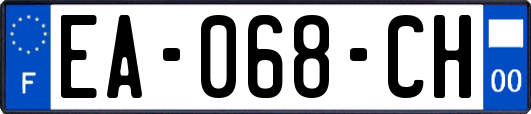 F
EA-068-CH
00